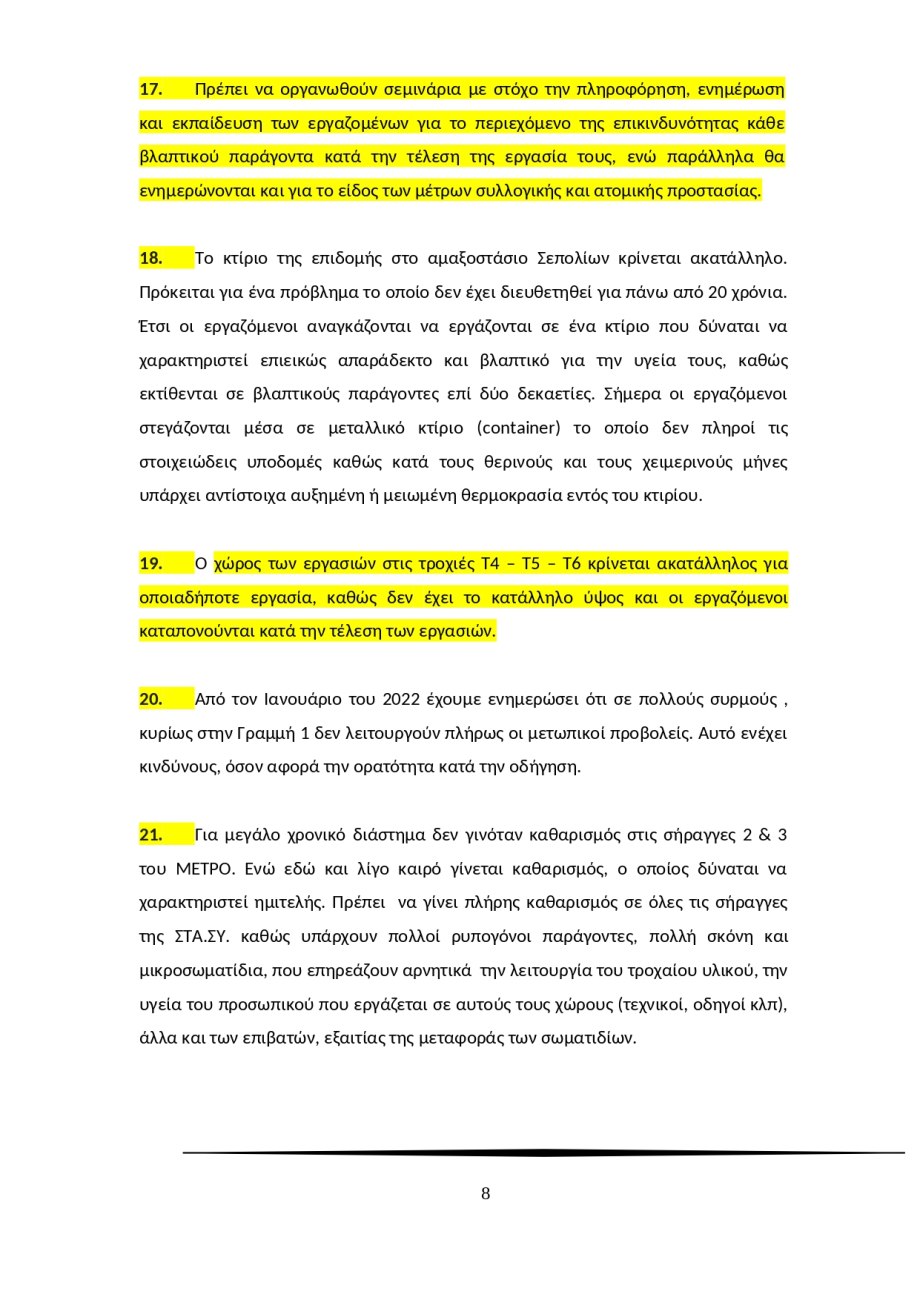 17. Πρέπει να οργανωθούν σεμινάρια με στόχο την πληροφόρηση, ενημέρωση και εκπαίδευση των εργαζομένων για το περιεχόμενο της επικινδυνότητας κάθε βλαπτικού παράγοντα κατά την τέλεση της εργασία τους, ενώ παράλληλα θα ενημερώνονται και για το είδος των μέτρων συλλογικής και ατομικής προστασίας.

18. Το κτίριο της επιδομής στο αμαξοστάσιο Σεπολίων κρίνεται ακατάλληλο. Πρόκειται για ένα πρόβλημα το οποίο δεν έχει διευθετηθεί για πάνω από 20 χρόνια. Έτσι οι εργαζόμενοι αναγκάζονται να εργάζονται σε ένα κτίριο που δύναται να χαρακτηριστεί επιεικώς απαράδεκτο και βλαπτικό για την υγεία τους, καθώς εκτίθενται σε βλαπτικούς παράγοντες επί δύο δεκαετίες. Σήμερα οι εργαζόμενοι στεγάζονται μέσα σε μεταλλικό κτίριο (container) το οποίο δεν πληροί τις στοιχειώδεις υποδομές καθώς κατά τους θερινούς και τους χειμερινούς μήνες υπάρχει αντίστοιχα αυξημένη ή μειωμένη θερμοκρασία εντός του κτιρίου.

19. Ο χώρος των εργασιών στις τροχιές Τ4 – Τ5 – Τ6 κρίνεται ακατάλληλος για οποιαδήποτε εργασία, καθώς δεν έχει το κατάλληλο ύψος και οι εργαζόμενοι καταπονούνται κατά την τέλεση των εργασιών.

20. Από τον Ιανουάριο του 2022 έχουμε ενημερώσει ότι σε πολλούς συρμούς , κυρίως στην Γραμμή 1 δεν λειτουργούν πλήρως οι μετωπικοί προβολείς. Αυτό ενέχει κινδύνους, όσον αφορά την ορατότητα κατά την οδήγηση.

21. Για μεγάλο χρονικό διάστημα δεν γινόταν καθαρισμός στις σήραγγες 2 & 3 του ΜΕΤΡΟ. Ενώ εδώ και λίγο καιρό γίνεται καθαρισμός, ο οποίος δύναται να χαρακτηριστεί ημιτελής. Πρέπει να γίνει πλήρης καθαρισμός σε όλες τις σήραγγες της ΣΤΑ.ΣΥ. καθώς υπάρχουν πολλοί ρυπογόνοι παράγοντες, πολλή σκόνη και μικροσωματίδια, που επηρεάζουν αρνητικά την λειτουργία του τροχαίου υλικού, την υγεία του προσωπικού που εργάζεται σε αυτούς τους χώρους (τεχνικοί, οδηγοί κλπ), άλλα και των επιβατών, εξαιτίας της μεταφοράς των σωματιδίων.

8